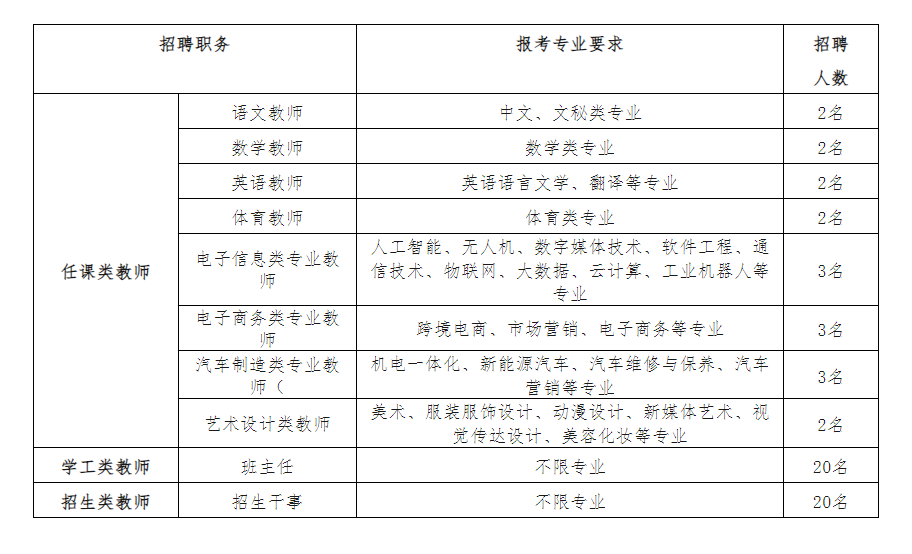 | 招聘职务 | | 报考专业要求 | 招聘人数 |
|---|---|---|---|
| 任课类教师 | 语文教师 | 中文、文秘类专业 | 2名 |
| | 数学教师 | 数学类专业 | 2名 |
| | 英语教师 | 英语语言文学、翻译等专业 | 2名 |
| | 体育教师 | 体育类专业 | 2名 |
| | 电子信息类专业教师 | 人工智能、无人机、数字媒体技术、软件工程、通信技术、物联网、大数据、云计算、工业机器人等专业 | 3名 |
| | 电子商务类专业教师 | 跨境电商、市场营销、电子商务等专业 | 3名 |
| | 汽车制造类专业教师（ | 机电一体化、新能源汽车、汽车维修与保养、汽车营销等专业 | 3名 |
| | 艺术设计类教师 | 美术、服装服饰设计、动漫设计、新媒体艺术、视觉传达设计、美容化妆等专业 | 2名 |
| 学工类教师 | 班主任 | 不限专业 | 20名 |
| 招生类教师 | 招生干事 | 不限专业 | 20名 |